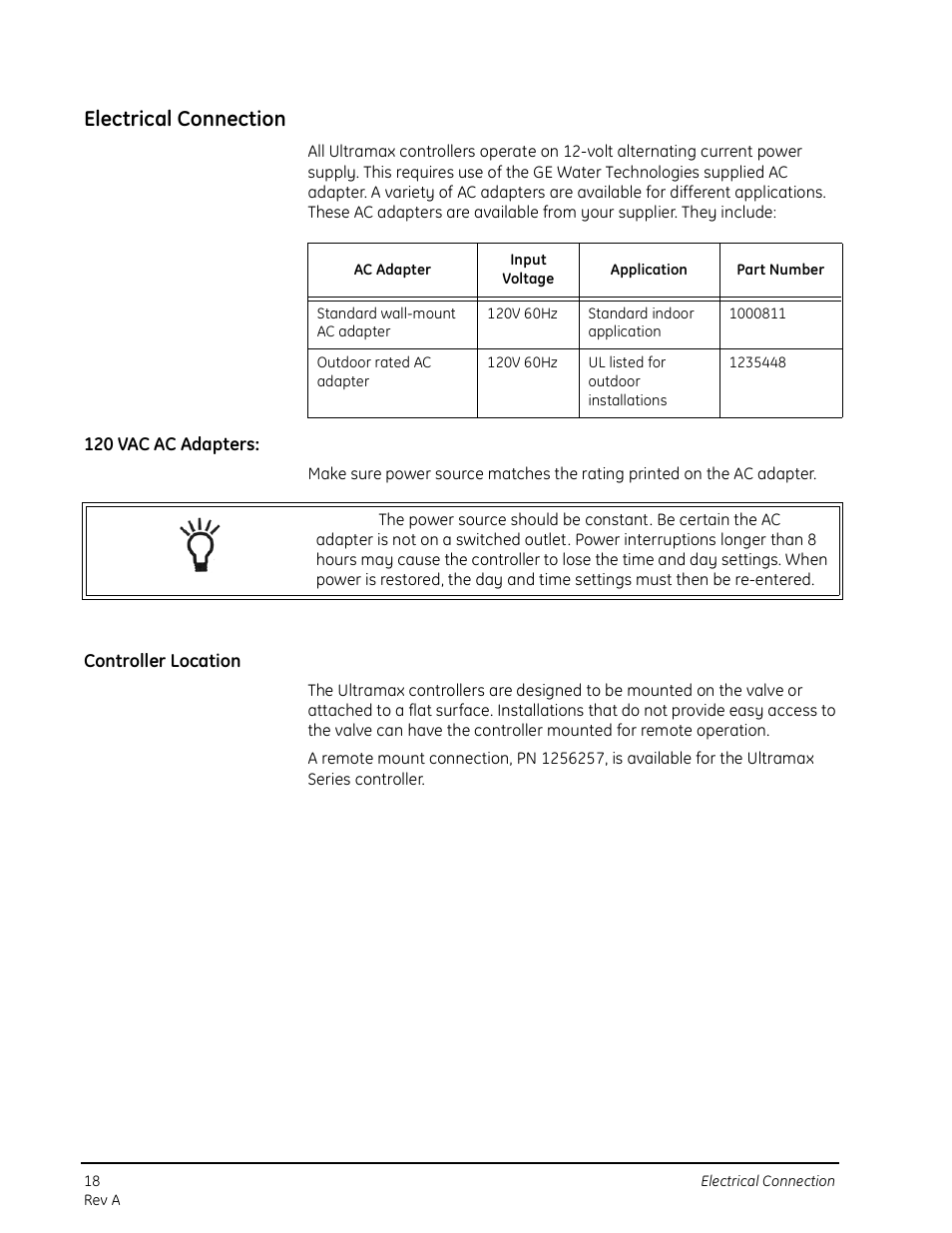 Electrical Connection

All Ultramax controllers operate on 12-volt alternating current power supply. This requires use of the GE Water Technologies supplied AC adapter. A variety of AC adapters are available for different applications. These AC adapters are available from your supplier. They include:

| AC Adapter | Input Voltage | Application | Part Number |
|---|---|---|---|
| Standard wall-mount AC adapter | 120V 60Hz | Standard indoor application | 1000811 |
| Outdoor rated AC adapter | 120V 60Hz | UL listed for outdoor installations | 1235448 |

120 VAC AC Adapters:

Make sure power source matches the rating printed on the AC adapter.

The power source should be constant. Be certain the AC adapter is not on a switched outlet. Power interruptions longer than 8 hours may cause the controller to lose the time and day settings. When power is restored, the day and time settings must then be re-entered.

Controller Location

The Ultramax controllers are designed to be mounted on the valve or attached to a flat surface. Installations that do not provide easy access to the valve can have the controller mounted for remote operation.

A remote mount connection, PN 1256257, is available for the Ultramax Series controller.

18
Rev A

Electrical Connection